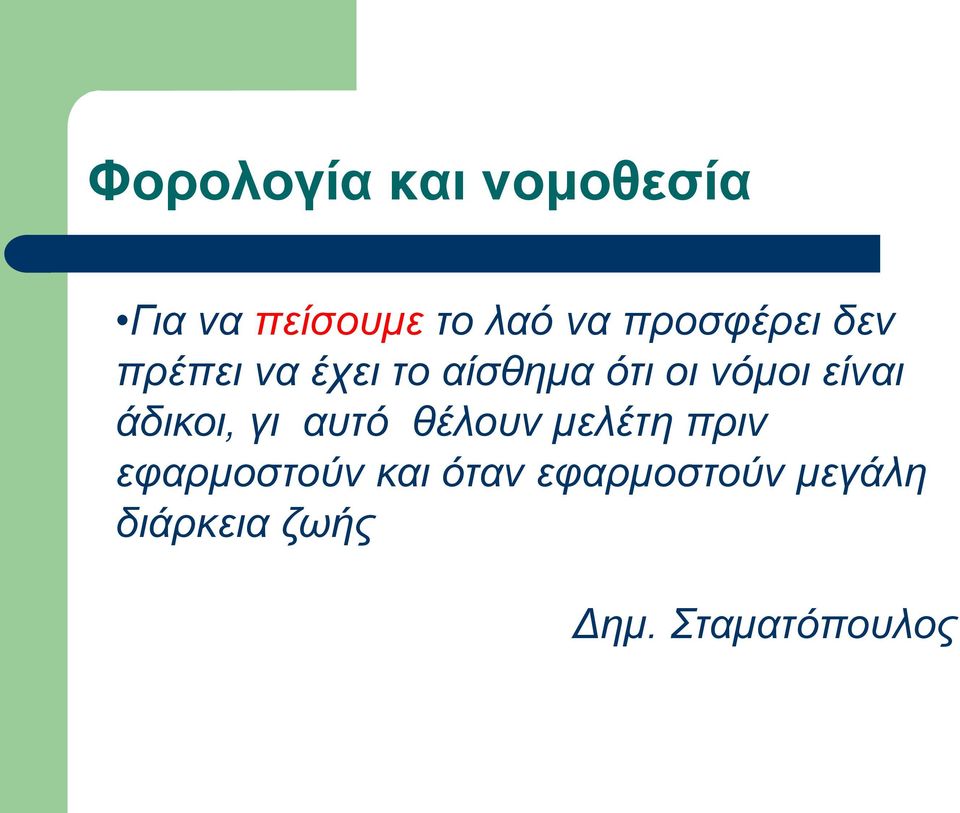 Φορολογία και νομοθεσία

•Για να πείσουμε το λαό να προσφέρει δεν πρέπει να έχει το αίσθημα ότι οι νόμοι είναι άδικοι, γι αυτό θέλουν μελέτη πριν εφαρμοστούν και όταν εφαρμοστούν μεγάλη διάρκεια ζωής

Δημ. Σταματόπουλος